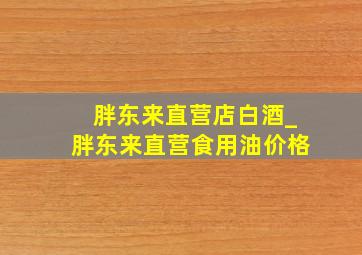 胖东来直营店白酒_
胖东来直营食用油价格